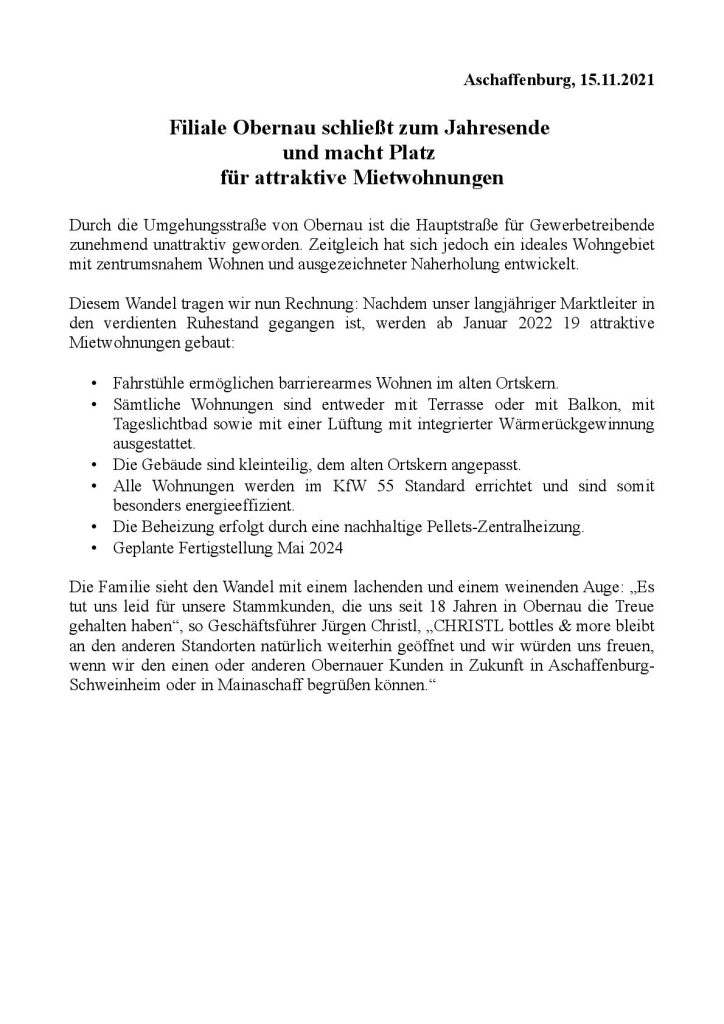 Aschaffenburg, 15.11.2021

Filiale Obernau schließt zum Jahresende
und macht Platz
für attraktive Mietwohnungen

Durch die Umgehungsstraße von Obernau ist die Hauptstraße für Gewerbetreibende zunehmend unattraktiv geworden. Zeitgleich hat sich jedoch ein ideales Wohngebiet mit zentrumsnahem Wohnen und ausgezeichneter Naherholung entwickelt.

Diesem Wandel tragen wir nun Rechnung: Nachdem unser langjähriger Marktleiter in den verdienten Ruhestand gegangen ist, werden ab Januar 2022 19 attraktive Mietwohnungen gebaut:

• Fahrstühle ermöglichen barrierearmes Wohnen im alten Ortskern.
• Sämtliche Wohnungen sind entweder mit Terrasse oder mit Balkon, mit Tageslichtbad sowie mit einer Lüftung mit integrierter Wärmerückgewinnung ausgestattet.
• Die Gebäude sind kleinteilig, dem alten Ortskern angepasst.
• Alle Wohnungen werden im KfW 55 Standard errichtet und sind somit besonders energieeffizient.
• Die Beheizung erfolgt durch eine nachhaltige Pellets-Zentralheizung.
• Geplante Fertigstellung Mai 2024

Die Familie sieht den Wandel mit einem lachenden und einem weinenden Auge: „Es tut uns leid für unsere Stammkunden, die uns seit 18 Jahren in Obernau die Treue gehalten haben“, so Geschäftsführer Jürgen Christl, „CHRISTL bottles & more bleibt an den anderen Standorten natürlich weiterhin geöffnet und wir würden uns freuen, wenn wir den einen oder anderen Obernauer Kunden in Zukunft in Aschaffenburg-Schweinheim oder in Mainaschaff begrüßen können.“